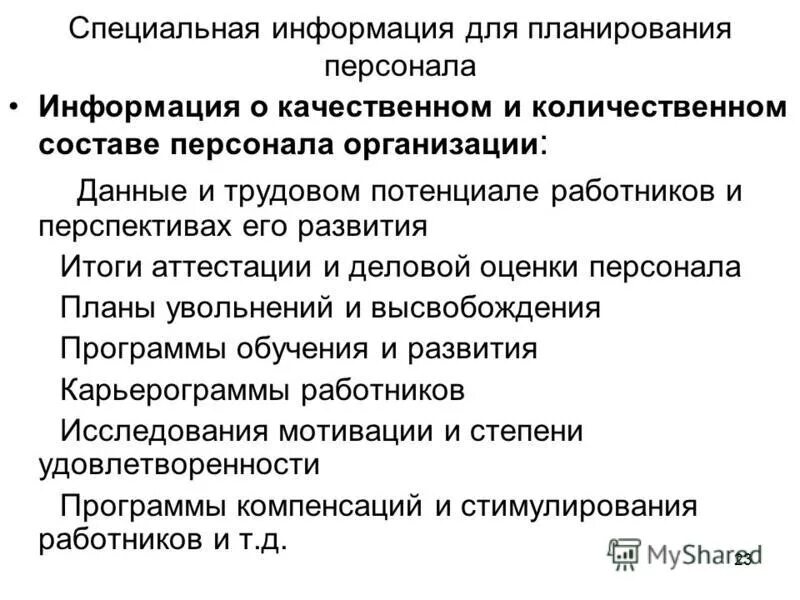 Специальная информация для планирования персонала

• Информация о качественном и количественном составе персонала организации:

Данные и трудовом потенциале работников и перспективах его развития

Итоги аттестации и деловой оценки персонала

Планы увольнений и высвобождения

Программы обучения и развития

Карьерограммы работников

Исследования мотивации и степени удовлетворенности

Программы компенсаций и стимулирования работников и т.д.

23

MyShared